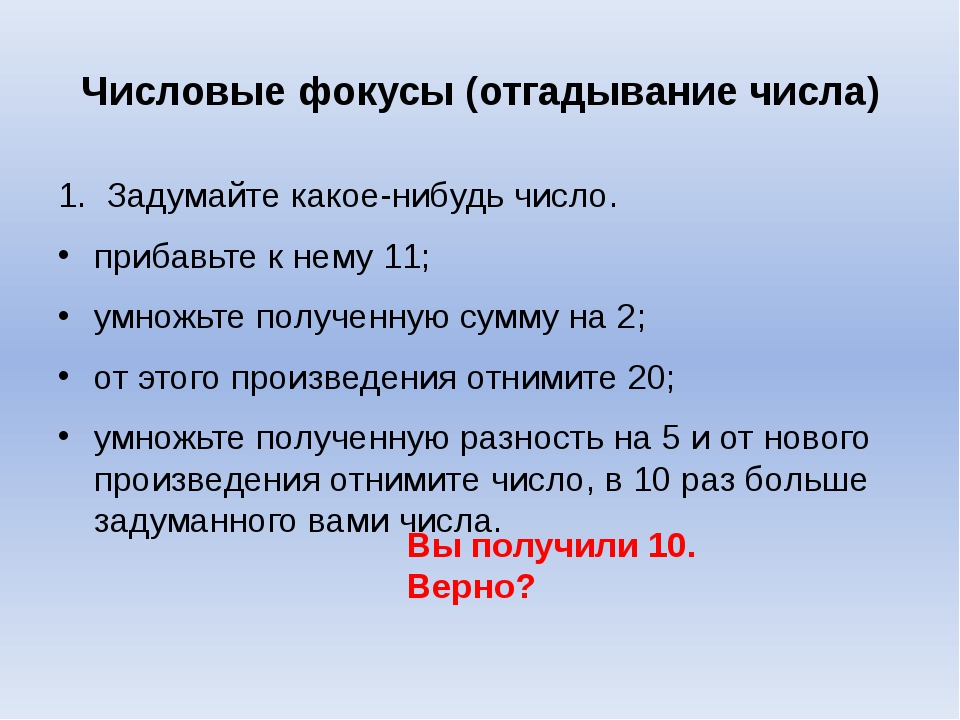 Числовые фокусы (отгадывание числа)

1. Задумайте какое-нибудь число.

• прибавьте к нему 11;

• умножьте полученную сумму на 2;

• от этого произведения отнимите 20;

• умножьте полученную разность на 5 и от нового произведения отнимите число, в 10 раз больше задуманного вами числа.

Вы получили 10.
Верно?